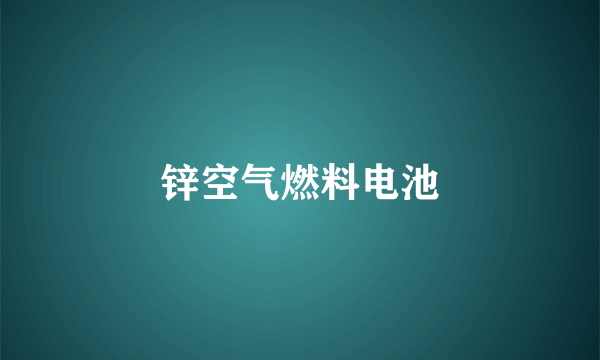 锌空气燃料电池